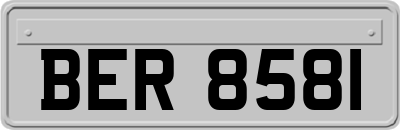 BER 8581